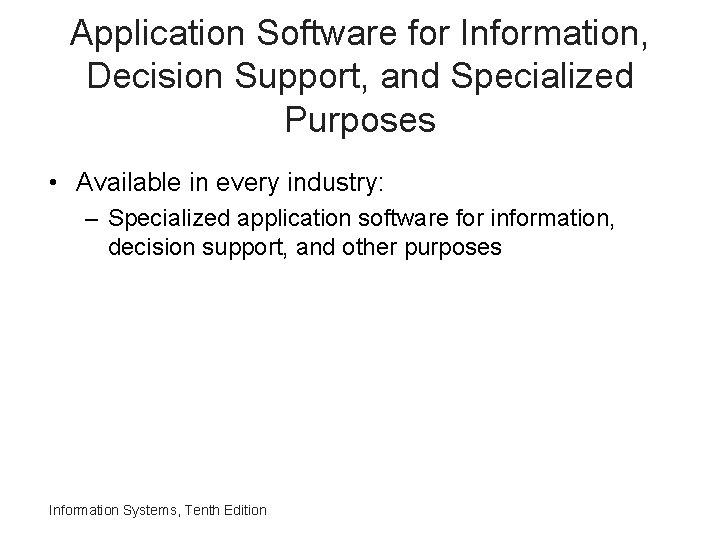 Application Software for Information, Decision Support, and Specialized Purposes

• Available in every industry:
– Specialized application software for information, decision support, and other purposes

Information Systems, Tenth Edition